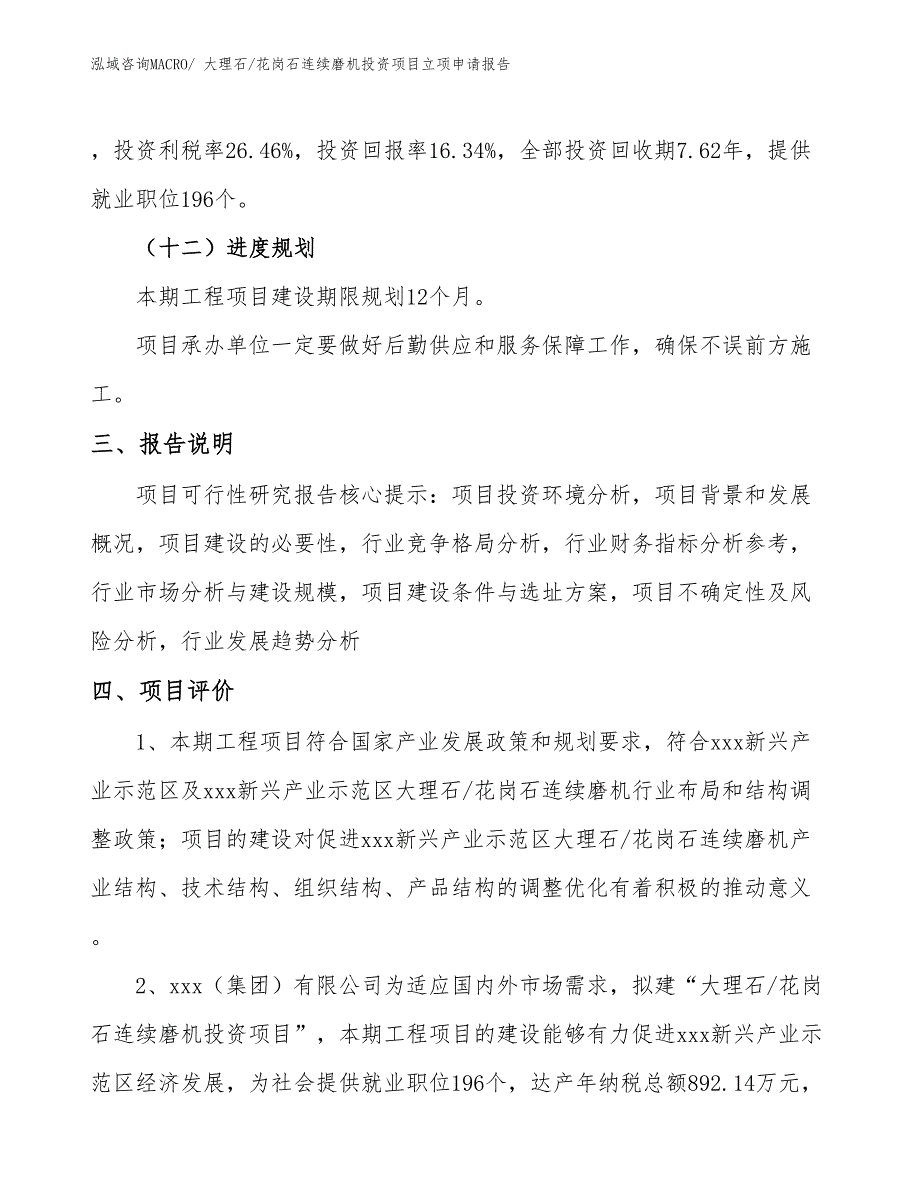 泓域咨询MACRO/ 大理石/花岗石连续磨机投资项目立项申请报告

，投资利税率26.46%，投资回报率16.34%，全部投资回收期7.62年，提供就业职位196个。

（十二）进度规划

本期工程项目建设期限规划12个月。

项目承办单位一定要做好后勤供应和服务保障工作，确保不误前方施工。

三、报告说明

项目可行性研究报告核心提示：项目投资环境分析，项目背景和发展概况，项目建设的必要性，行业竞争格局分析，行业财务指标分析参考，行业市场分析与建设规模，项目建设条件与选址方案，项目不确定性及风险分析，行业发展趋势分析

四、项目评价

1、本期工程项目符合国家产业发展政策和规划要求，符合xxx新兴产业示范区及xxx新兴产业示范区大理石/花岗石连续磨机行业布局和结构调整政策；项目的建设对促进xxx新兴产业示范区大理石/花岗石连续磨机产业结构、技术结构、组织结构、产品结构的调整优化有着积极的推动意义。

2、xxx（集团）有限公司为适应国内外市场需求，拟建“大理石/花岗石连续磨机投资项目”，本期工程项目的建设能够有力促进xxx新兴产业示范区经济发展，为社会提供就业职位196个，达产年纳税总额892.14万元，